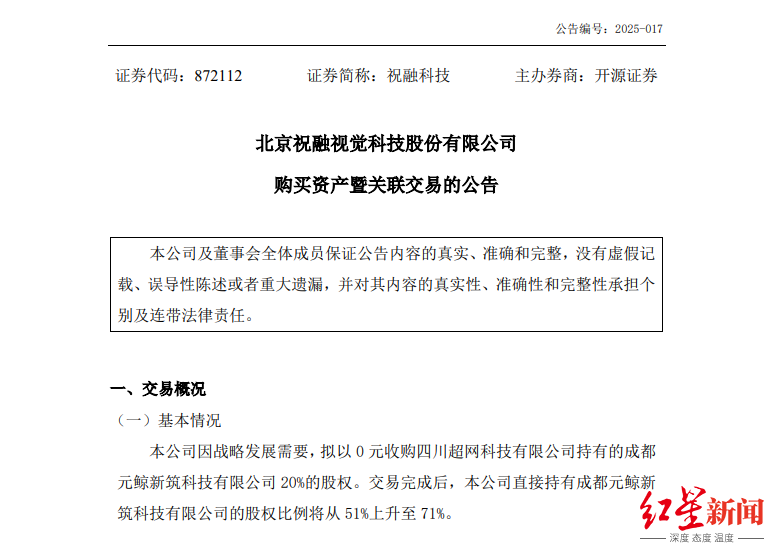 公告编号：2025-017

证券代码：872112　　证券简称：祝融科技　　主办券商：开源证券

北京祝融视觉科技股份有限公司

购买资产暨关联交易的公告

本公司及董事会全体成员保证公告内容的真实、准确和完整，没有虚假记载、误导性陈述或者重大遗漏，并对其内容的真实性、准确性和完整性承担个别及连带法律责任。

一、交易概况

（一）基本情况

本公司因战略发展需要，拟以 0 元收购四川超网科技有限公司持有的成都元鲸新筑科技有限公司 20%的股权。交易完成后，本公司直接持有成都元鲸新筑科技有限公司的股权比例将从 51%上升至 71%。

红星新闻
深度 态度 温度